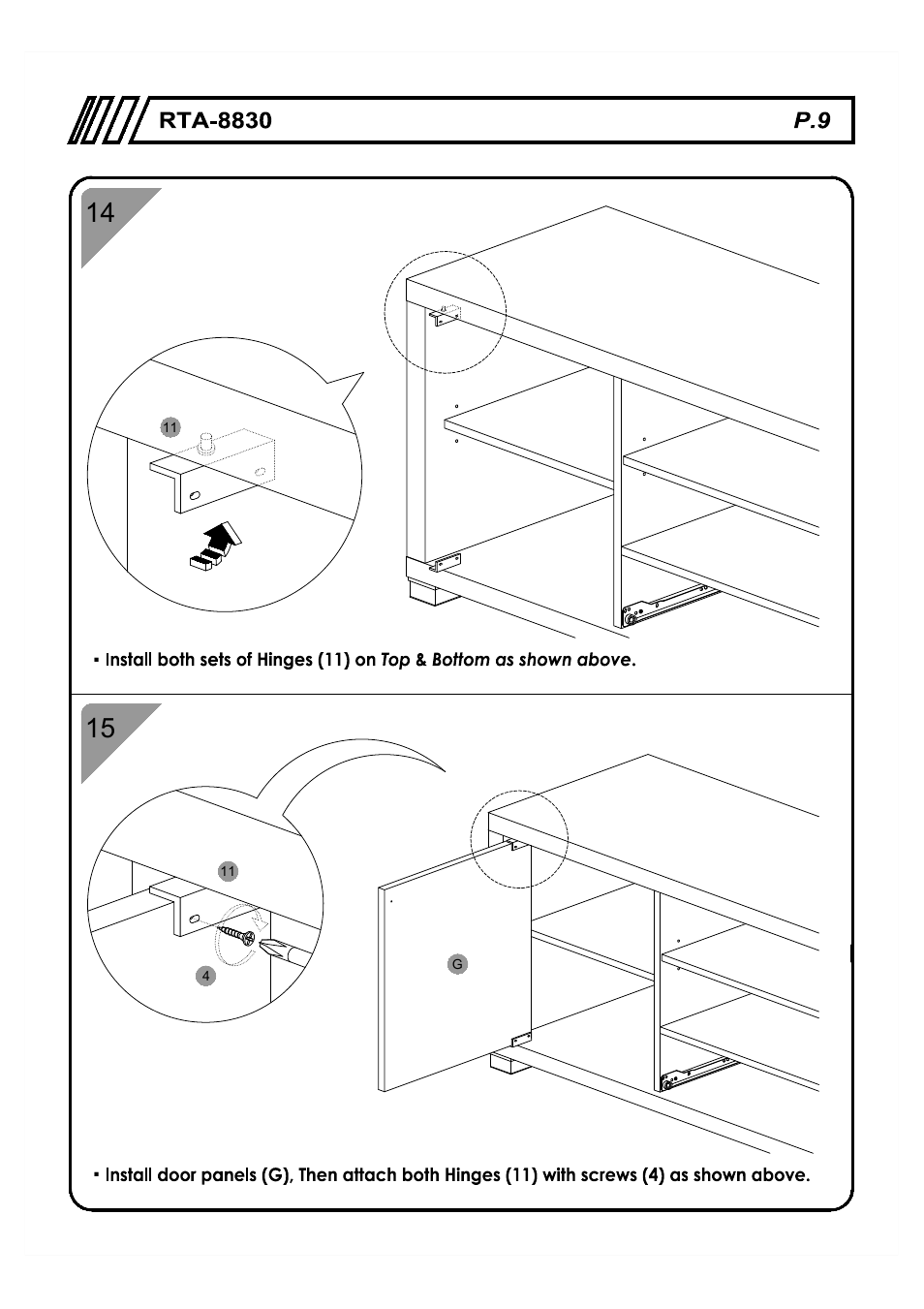 RTA-8830

P.9

14

11

▪ Install both sets of Hinges (11) on Top & Bottom as shown above.

15

11

4

G

▪ Install door panels (G), Then attach both Hinges (11) with screws (4) as shown above.